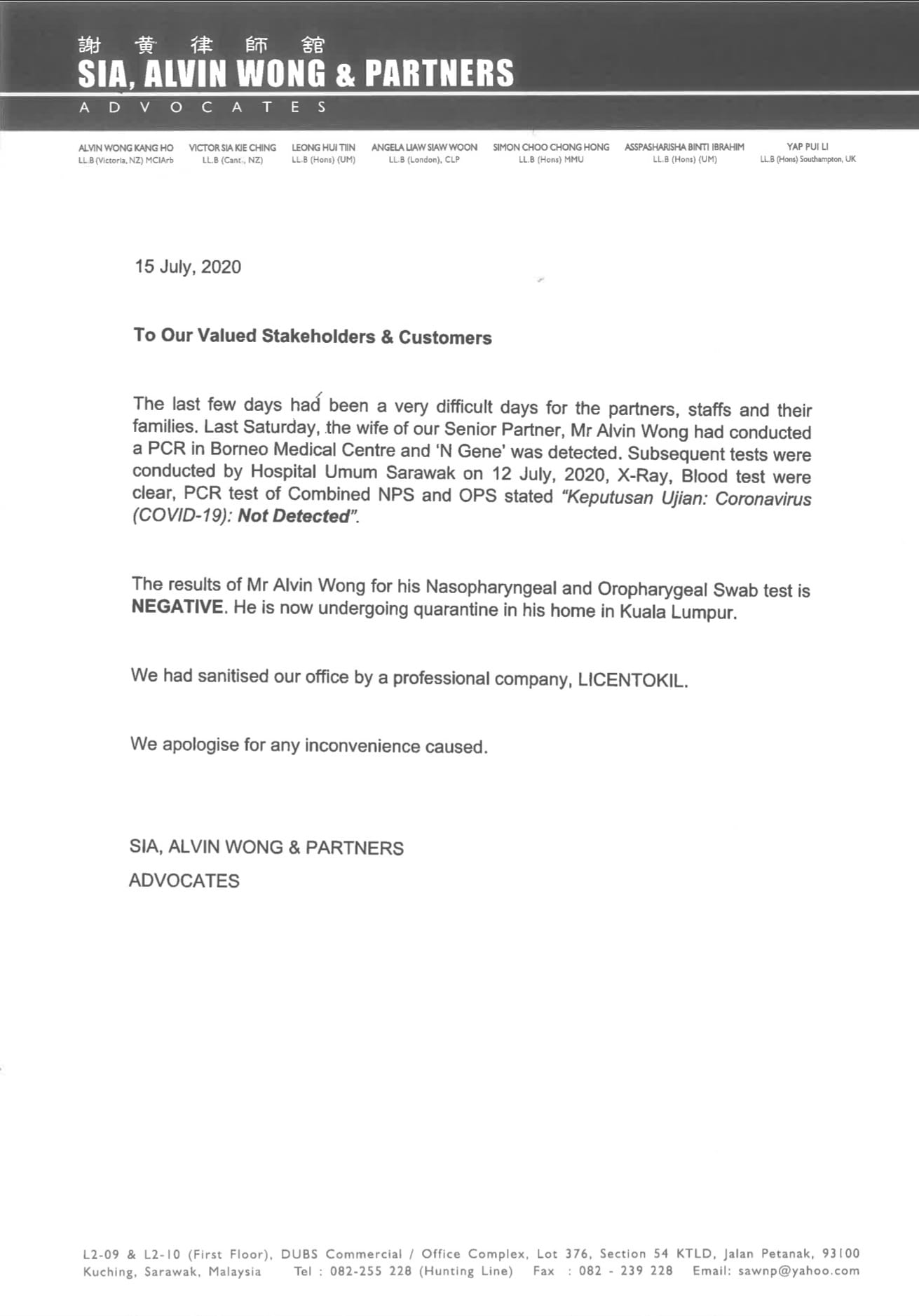 謝 黄 律 師 舘
SIA, ALVIN WONG & PARTNERS
ADVOCATES

ALVIN WONG KANG HO
LL.B (Victoria, NZ) MCIArb

VICTOR SIA KIE CHING
LL.B (Cant., NZ)

LEONG HUI TIIN
LL.B (Hons) (UM)

ANGELA LIAW SIAW WOON
LL.B (London), CLP

SIMON CHOO CHONG HONG
LL.B (Hons) MMU

ASSPASHARISHA BINTI IBRAHIM
LL.B (Hons) (UM)

YAP PUI LI
LL.B (Hons) Southampton, UK

15 July, 2020

To Our Valued Stakeholders & Customers

The last few days had been a very difficult days for the partners, staffs and their families. Last Saturday, the wife of our Senior Partner, Mr Alvin Wong had conducted a PCR in Borneo Medical Centre and 'N Gene' was detected. Subsequent tests were conducted by Hospital Umum Sarawak on 12 July, 2020, X-Ray, Blood test were clear, PCR test of Combined NPS and OPS stated "Keputusan Ujian: Coronavirus (COVID-19): Not Detected".

The results of Mr Alvin Wong for his Nasopharyngeal and Oropharygeal Swab test is NEGATIVE. He is now undergoing quarantine in his home in Kuala Lumpur.

We had sanitised our office by a professional company, LICENTOKIL.

We apologise for any inconvenience caused.

SIA, ALVIN WONG & PARTNERS
ADVOCATES

L2-09 & L2-10 (First Floor), DUBS Commercial / Office Complex, Lot 376, Section 54 KTLD, Jalan Petanak, 93100 Kuching, Sarawak, Malaysia Tel : 082-255 228 (Hunting Line) Fax : 082 - 239 228 Email: sawnp@yahoo.com